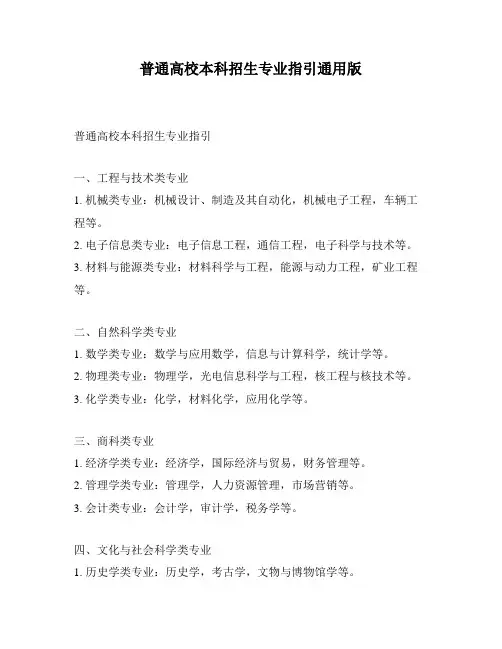 普通高校本科招生专业指引通用版

普通高校本科招生专业指引

一、工程与技术类专业
1. 机械类专业：机械设计、制造及其自动化，机械电子工程，车辆工程等。
2. 电子信息类专业：电子信息工程，通信工程，电子科学与技术等。
3. 材料与能源类专业：材料科学与工程，能源与动力工程，矿业工程等。

二、自然科学类专业
1. 数学类专业：数学与应用数学，信息与计算科学，统计学等。
2. 物理类专业：物理学，光电信息科学与工程，核工程与核技术等。
3. 化学类专业：化学，材料化学，应用化学等。

三、商科类专业
1. 经济学类专业：经济学，国际经济与贸易，财务管理等。
2. 管理学类专业：管理学，人力资源管理，市场营销等。
3. 会计类专业：会计学，审计学，税务学等。

四、文化与社会科学类专业
1. 历史学类专业：历史学，考古学，文物与博物馆学等。